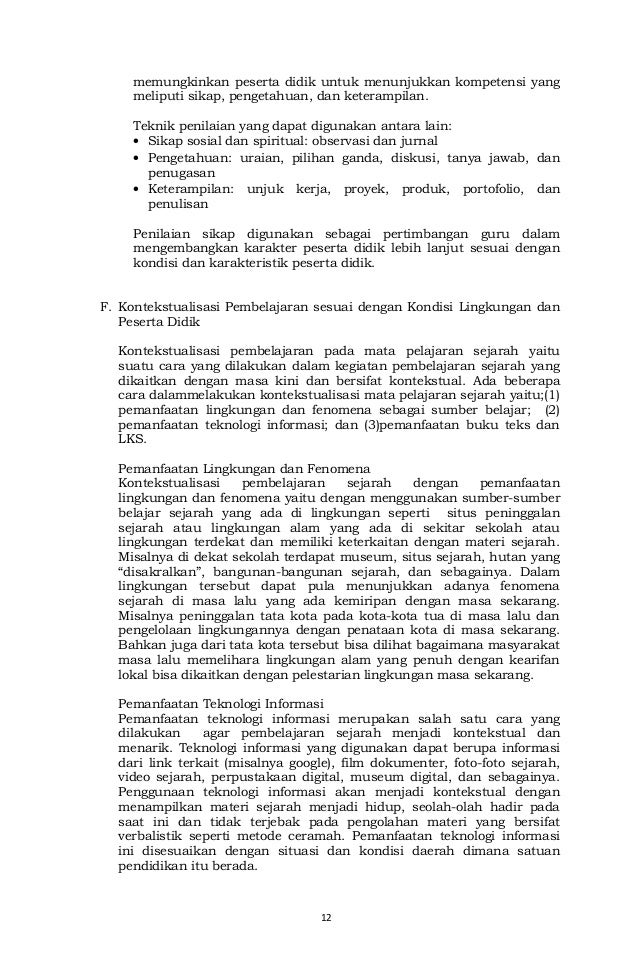 memungkinkan peserta didik untuk menunjukkan kompetensi yang meliputi sikap, pengetahuan, dan keterampilan.

Teknik penilaian yang dapat digunakan antara lain:
• Sikap sosial dan spiritual: observasi dan jurnal
• Pengetahuan: uraian, pilihan ganda, diskusi, tanya jawab, dan penugasan
• Keterampilan: unjuk kerja, proyek, produk, portofolio, dan penulisan

Penilaian sikap digunakan sebagai pertimbangan guru dalam mengembangkan karakter peserta didik lebih lanjut sesuai dengan kondisi dan karakteristik peserta didik.

F. Kontekstualisasi Pembelajaran sesuai dengan Kondisi Lingkungan dan Peserta Didik

Kontekstualisasi pembelajaran pada mata pelajaran sejarah yaitu suatu cara yang dilakukan dalam kegiatan pembelajaran sejarah yang dikaitkan dengan masa kini dan bersifat kontekstual. Ada beberapa cara dalammelakukan kontekstualisasi mata pelajaran sejarah yaitu;(1) pemanfaatan lingkungan dan fenomena sebagai sumber belajar; (2) pemanfaatan teknologi informasi; dan (3)pemanfaatan buku teks dan LKS.

Pemanfaatan Lingkungan dan Fenomena
Kontekstualisasi pembelajaran sejarah dengan pemanfaatan lingkungan dan fenomena yaitu dengan menggunakan sumber-sumber belajar sejarah yang ada di lingkungan seperti situs peninggalan sejarah atau lingkungan alam yang ada di sekitar sekolah atau lingkungan terdekat dan memiliki keterkaitan dengan materi sejarah. Misalnya di dekat sekolah terdapat museum, situs sejarah, hutan yang "disakralkan", bangunan-bangunan sejarah, dan sebagainya. Dalam lingkungan tersebut dapat pula menunjukkan adanya fenomena sejarah di masa lalu yang ada kemiripan dengan masa sekarang. Misalnya peninggalan tata kota pada kota-kota tua di masa lalu dan pengelolaan lingkungannya dengan penataan kota di masa sekarang. Bahkan juga dari tata kota tersebut bisa dilihat bagaimana masyarakat masa lalu memelihara lingkungan alam yang penuh dengan kearifan lokal bisa dikaitkan dengan pelestarian lingkungan masa sekarang.

Pemanfaatan Teknologi Informasi
Pemanfaatan teknologi informasi merupakan salah satu cara yang dilakukan agar pembelajaran sejarah menjadi kontekstual dan menarik. Teknologi informasi yang digunakan dapat berupa informasi dari link terkait (misalnya google), film dokumenter, foto-foto sejarah, video sejarah, perpustakaan digital, museum digital, dan sebagainya. Penggunaan teknologi informasi akan menjadi kontekstual dengan menampilkan materi sejarah menjadi hidup, seolah-olah hadir pada saat ini dan tidak terjebak pada pengolahan materi yang bersifat verbalistik seperti metode ceramah. Pemanfaatan teknologi informasi ini disesuaikan dengan situasi dan kondisi daerah dimana satuan pendidikan itu berada.

12